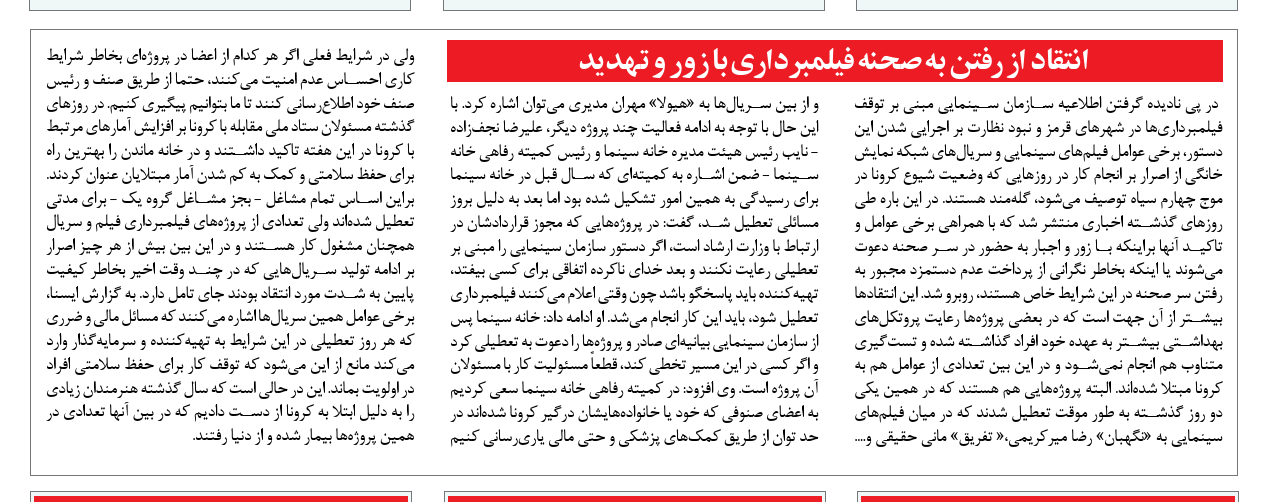 انتقاد از رفتن به صحنه فیلمبرداری با زور و تهدید

در پی نادیده گرفتن اطلاعیه سازمان سینمایی مبنی بر توقف فیلمبرداری‌ها در شهرهای قرمز و نبود نظارت بر اجرایی شدن این دستور، برخی عوامل فیلم‌های سینمایی و سریال‌های شبکه نمایش خانگی از اصرار بر انجام کار در روزهایی که وضعیت شیوع کرونا در موج چهارم سیاه توصیف می‌شود، گله‌مند هستند. در این باره طی روزهای گذشته اخباری منتشر شد که با همراهی برخی عوامل و تاکید آنها براینکه با زور و اجبار به حضور در سر صحنه دعوت می‌شوند یا اینکه بخاطر نگرانی از پرداخت عدم دستمزد مجبور به رفتن سر صحنه در این شرایط خاص هستند، روبرو شد. این انتقادها بیشتر از آن جهت است که در بعضی پروژه‌ها رعایت پروتکل‌های بهداشتی بیشتر به عهده خود افراد گذاشته شده و تست‌گیری متناوب هم انجام نمی‌شود و در این بین تعدادی از عوامل هم به کرونا مبتلا شده‌اند. البته پروژه‌هایی هم هستند که در همین یکی دو روز گذشته به طور موقت تعطیل شدند که در میان فیلم‌های سینمایی به «نگهبان» رضا میرکریمی، «تفریق» مانی حقیقی و....

و از بین سریال‌ها به «هیولا» مهران مدیری می‌توان اشاره کرد. با این حال با توجه به ادامه فعالیت چند پروژه دیگر، علیرضا نجف‌زاده - نایب رئیس هیئت مدیره خانه سینما و رئیس کمیته رفاهی خانه سینما - ضمن اشاره به کمیته‌ای که سال قبل در خانه سینما برای رسیدگی به همین امور تشکیل شده بود اما بعد به دلیل بروز مسائلی تعطیل شد، گفت: در پروژه‌هایی که مجوز قراردادشان در ارتباط با وزارت ارشاد است، اگر دستور سازمان سینمایی را مبنی بر تعطیلی رعایت نکنند و بعد خدای ناکرده اتفاقی برای کسی بیفتد، تهیه‌کننده باید پاسخگو باشد چون وقتی اعلام می‌کنند فیلمبرداری تعطیل شود، باید این کار انجام می‌شد. او ادامه داد: خانه سینما پس از سازمان سینمایی بیانیه‌ای صادر و پروژه‌ها را دعوت به تعطیلی کرد و اگر کسی در این مسیر تخطی کند، قطعاً مسئولیت کار با مسئولان آن پروژه است. وی افزود: در کمیته رفاهی خانه سینما سعی کردیم به اعضای صنوفی که خود یا خانواده‌هایشان درگیر کرونا شده‌اند در حد توان از طریق کمک‌های پزشکی و حتی مالی یاری‌رسانی کنیم

ولی در شرایط فعلی اگر هر کدام از اعضا در پروژه‌ای بخاطر شرایط کاری احساس عدم امنیت می‌کنند، حتما از طریق صنف و رئیس صنف خود اطلاع‌رسانی کنند تا ما بتوانیم پیگیری کنیم. در روزهای گذشته مسئولان ستاد ملی مقابله با کرونا بر افزایش آمارهای مرتبط با کرونا در این هفته تاکید داشتند و در خانه ماندن را بهترین راه برای حفظ سلامتی و کمک به کم شدن آمار مبتلایان عنوان کردند. براین اساس تمام مشاغل - بجز مشاغل گروه یک - برای مدتی تعطیل شده‌اند ولی تعدادی از پروژه‌های فیلمبرداری فیلم و سریال همچنان مشغول کار هستند و در این بین بیش از هر چیز اصرار بر ادامه تولید سریال‌هایی که در چند وقت اخیر بخاطر کیفیت پایین به شدت مورد انتقاد بودند جای تامل دارد. به گزارش ایسنا، برخی عوامل همین سریال‌ها اشاره می‌کنند که مسائل مالی و ضرری که هر روز تعطیلی در این شرایط به تهیه‌کننده و سرمایه‌گذار وارد می‌کند مانع از این می‌شود که توقف کار برای حفظ سلامتی افراد در اولویت بماند. این در حالی است که سال گذشته هنرمندان زیادی را به دلیل ابتلا به کرونا از دست دادیم که در بین آنها تعدادی در همین پروژه‌ها بیمار شده و از دنیا رفتند.